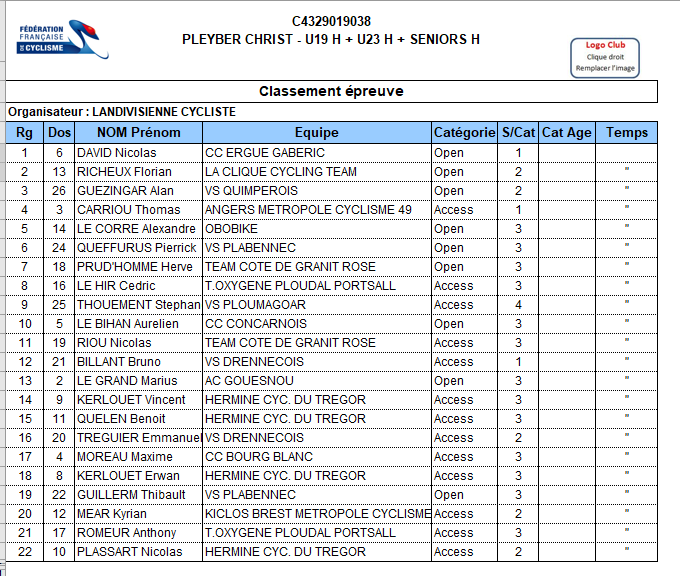 FÉDÉRATION FRANÇAISE DE CYCLISME

C4329019038
PLEYBER CHRIST - U19 H + U23 H + SENIORS H

Logo Club
Clique droit
Remplacer l'image

Classement épreuve

Organisateur : LANDIVISIENNE CYCLISTE

| Rg | Dos | NOM Prénom | Equipe | Catégorie | S/Cat | Cat Age | Temps |
|---|---|---|---|---|---|---|---|
| 1 | 6 | DAVID Nicolas | CC ERGUE GABERIC | Open | 1 | | |
| 2 | 13 | RICHEUX Florian | LA CLIQUE CYCLING TEAM | Open | 2 | | " |
| 3 | 26 | GUEZINGAR Alan | VS QUIMPEROIS | Open | 2 | | " |
| 4 | 3 | CARRIOU Thomas | ANGERS METROPOLE CYCLISME 49 | Access | 1 | | " |
| 5 | 14 | LE CORRE Alexandre | OBOBIKE | Open | 3 | | " |
| 6 | 24 | QUEFFURUS Pierrick | VS PLABENNEC | Open | 3 | | " |
| 7 | 18 | PRUD'HOMME Herve | TEAM COTE DE GRANIT ROSE | Open | 3 | | " |
| 8 | 16 | LE HIR Cedric | T.OXYGENE PLOUDAL PORTSALL | Access | 3 | | " |
| 9 | 25 | THOUEMENT Stephan | VS PLOUMAGOAR | Access | 4 | | " |
| 10 | 5 | LE BIHAN Aurelien | CC CONCARNOIS | Open | 3 | | " |
| 11 | 19 | RIOU Nicolas | TEAM COTE DE GRANIT ROSE | Access | 3 | | " |
| 12 | 21 | BILLANT Bruno | VS DRENNECOIS | Access | 1 | | " |
| 13 | 2 | LE GRAND Marius | AC GOUESNOU | Open | 3 | | " |
| 14 | 9 | KERLOUET Vincent | HERMINE CYC. DU TREGOR | Access | 3 | | " |
| 15 | 11 | QUELEN Benoit | HERMINE CYC. DU TREGOR | Access | 3 | | " |
| 16 | 20 | TREGUIER Emmanuel | VS DRENNECOIS | Access | 2 | | " |
| 17 | 4 | MOREAU Maxime | CC BOURG BLANC | Access | 3 | | " |
| 18 | 8 | KERLOUET Erwan | HERMINE CYC. DU TREGOR | Access | 3 | | " |
| 19 | 22 | GUILLERM Thibault | VS PLABENNEC | Open | 3 | | " |
| 20 | 12 | MEAR Kyrian | KICLOS BREST METROPOLE CYCLISME | Access | 2 | | " |
| 21 | 17 | ROMEUR Anthony | T.OXYGENE PLOUDAL PORTSALL | Access | 3 | | " |
| 22 | 10 | PLASSART Nicolas | HERMINE CYC. DU TREGOR | Access | 2 | | " |